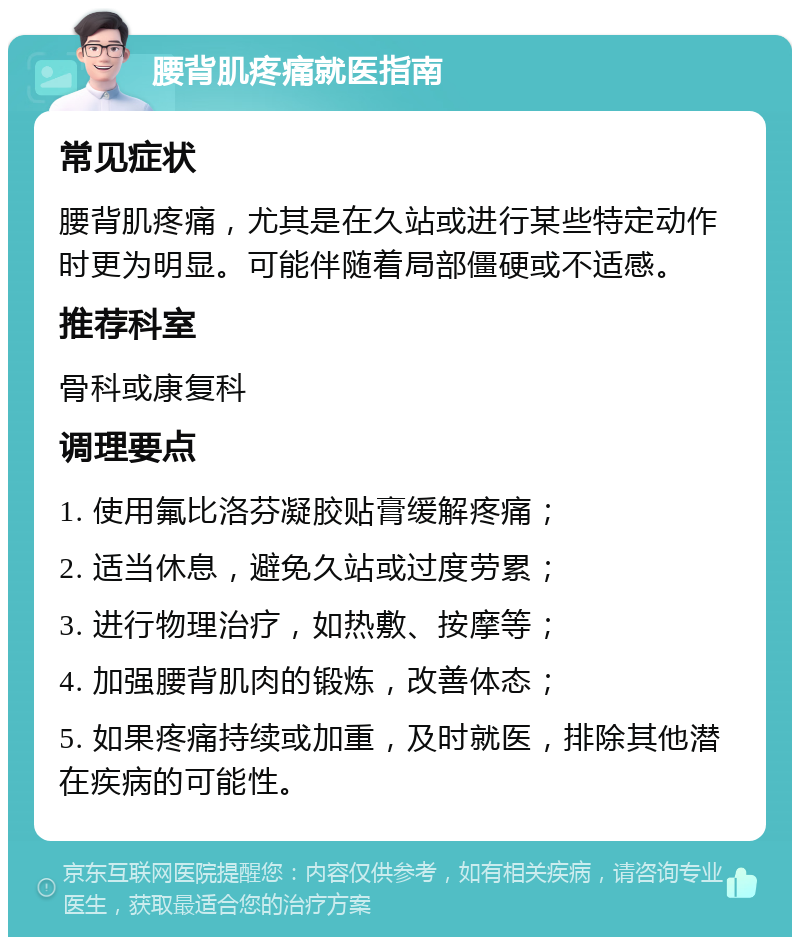 腰背肌疼痛就医指南

常见症状

腰背肌疼痛，尤其是在久站或进行某些特定动作时更为明显。可能伴随着局部僵硬或不适感。

推荐科室

骨科或康复科

调理要点

1. 使用氟比洛芬凝胶贴膏缓解疼痛；

2. 适当休息，避免久站或过度劳累；

3. 进行物理治疗，如热敷、按摩等；

4. 加强腰背肌肉的锻炼，改善体态；

5. 如果疼痛持续或加重，及时就医，排除其他潜在疾病的可能性。

京东互联网医院提醒您：内容仅供参考，如有相关疾病，请咨询专业医生，获取最适合您的治疗方案